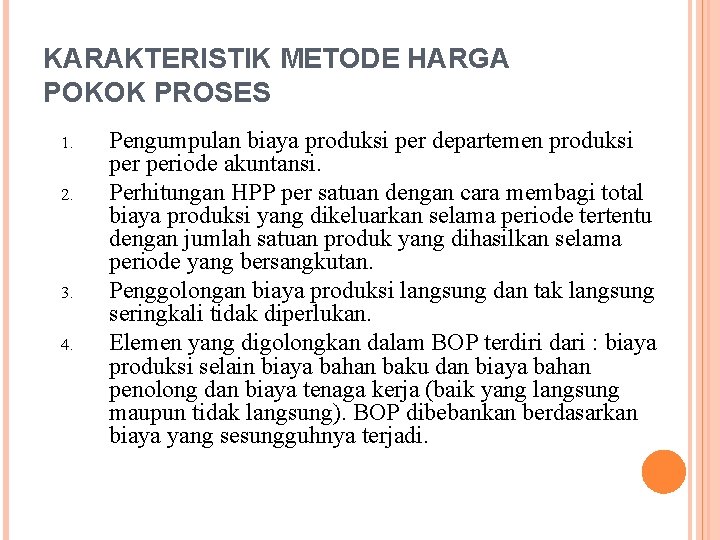 KARAKTERISTIK METODE HARGA POKOK PROSES

1. Pengumpulan biaya produksi per departemen produksi per periode akuntansi.
2. Perhitungan HPP per satuan dengan cara membagi total biaya produksi yang dikeluarkan selama periode tertentu dengan jumlah satuan produk yang dihasilkan selama periode yang bersangkutan.
3. Penggolongan biaya produksi langsung dan tak langsung seringkali tidak diperlukan.
4. Elemen yang digolongkan dalam BOP terdiri dari : biaya produksi selain biaya bahan baku dan biaya bahan penolong dan biaya tenaga kerja (baik yang langsung maupun tidak langsung). BOP dibebankan berdasarkan biaya yang sesungguhnya terjadi.